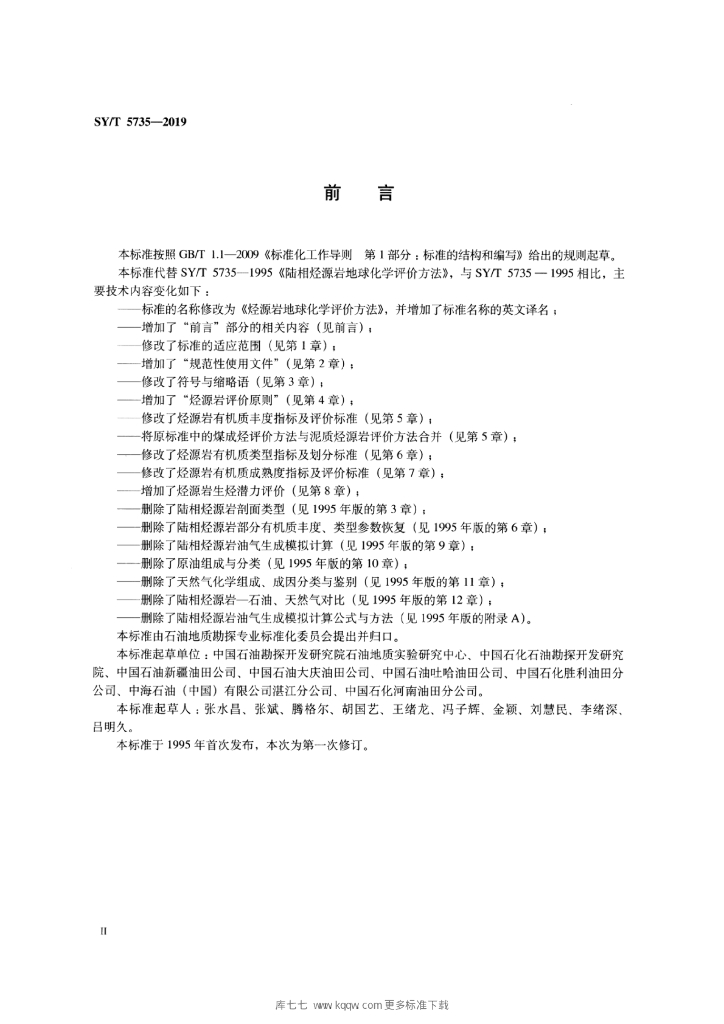 SY/T 5735—2019

前　言

本标准按照 GB/T 1.1—2009《标准化工作导则　第 1 部分：标准的结构和编写》给出的规则起草。

本标准代替 SY/T 5735—1995《陆相烃源岩地球化学评价方法》，与 SY/T 5735 — 1995 相比，主要技术内容变化如下：

——标准的名称修改为《烃源岩地球化学评价方法》，并增加了标准名称的英文译名；
——增加了“前言”部分的相关内容（见前言）；
——修改了标准的适应范围（见第 1 章）；
——增加了“规范性使用文件”（见第 2 章）；
——修改了符号与缩略语（见第 3 章）；
——增加了“烃源岩评价原则”（见第 4 章）；
——修改了烃源岩有机质丰度指标及评价标准（见第 5 章）；
——将原标准中的煤成烃评价方法与泥质烃源岩评价方法合并（见第 5 章）；
——修改了烃源岩有机质类型指标及划分标准（见第 6 章）；
——修改了烃源岩有机质成熟度指标及评价标准（见第 7 章）；
——增加了烃源岩生烃潜力评价（见第 8 章）；
——删除了陆相烃源岩剖面类型（见 1995 年版的第 3 章）；
——删除了陆相烃源岩部分有机质丰度、类型参数恢复（见 1995 年版的第 6 章）；
——删除了陆相烃源岩油气生成模拟计算（见 1995 年版的第 9 章）；
——删除了原油组成与分类（见 1995 年版的第 10 章）；
——删除了天然气化学组成、成因分类与鉴别（见 1995 年版的第 11 章）；
——删除了陆相烃源岩—石油、天然气对比（见 1995 年版的第 12 章）；
——删除了陆相烃源岩油气生成模拟计算公式与方法（见 1995 年版的附录 A）。

本标准由石油地质勘探专业标准化委员会提出并归口。

本标准起草单位：中国石油勘探开发研究院石油地质实验研究中心、中国石化石油勘探开发研究院、中国石油新疆油田公司、中国石油大庆油田公司、中国石油吐哈油田公司、中国石化胜利油田分公司、中海石油（中国）有限公司湛江分公司、中国石化河南油田分公司。

本标准起草人：张水昌、张斌、腾格尔、胡国艺、王绪龙、冯子辉、金颖、刘慧民、李绪深、吕明久。

本标准于 1995 年首次发布，本次为第一次修订。

II

库七七 www.kqqw.com 更多标准下载